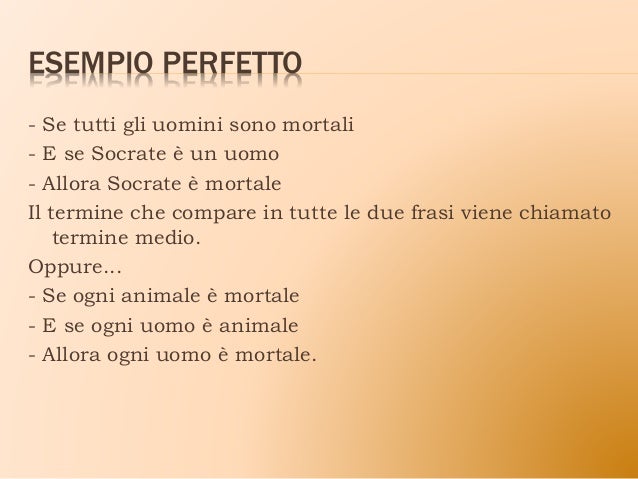 ESEMPIO PERFETTO

- Se tutti gli uomini sono mortali
- E se Socrate è un uomo
- Allora Socrate è mortale
Il termine che compare in tutte le due frasi viene chiamato termine medio.
Oppure…
- Se ogni animale è mortale
- E se ogni uomo è animale
- Allora ogni uomo è mortale.